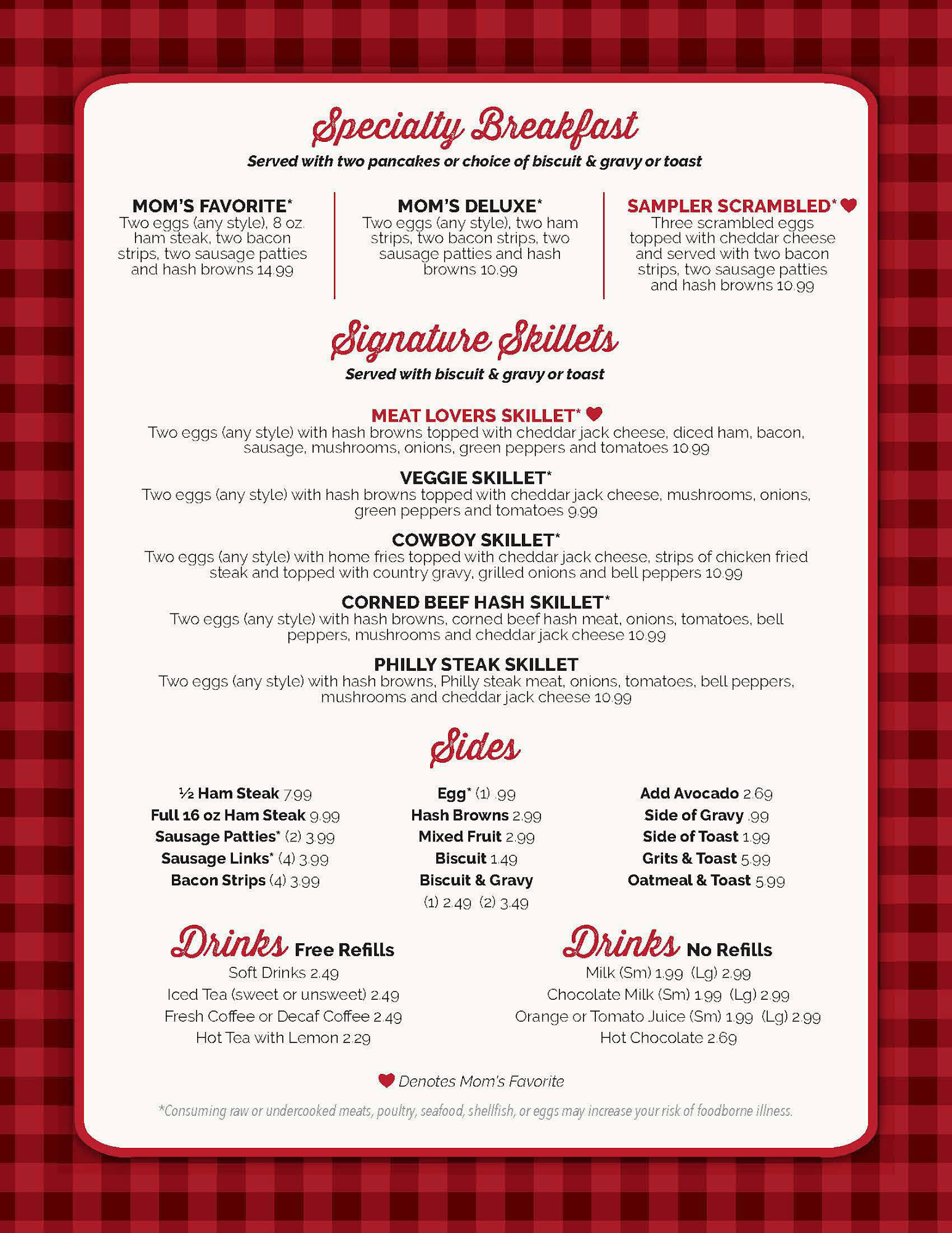 Specialty Breakfast
Served with two pancakes or choice of biscuit & gravy or toast

MOM'S FAVORITE*
Two eggs (any style), 8 oz. ham steak, two bacon strips, two sausage patties and hash browns 14.99

MOM'S DELUXE*
Two eggs (any style), two ham strips, two bacon strips, two sausage patties and hash browns 10.99

SAMPLER SCRAMBLED*
Three scrambled eggs topped with cheddar cheese and served with two bacon strips, two sausage patties and hash browns 10.99

Signature Skillets
Served with biscuit & gravy or toast

MEAT LOVERS SKILLET*
Two eggs (any style) with hash browns topped with cheddar jack cheese, diced ham, bacon, sausage, mushrooms, onions, green peppers and tomatoes 10.99

VEGGIE SKILLET*
Two eggs (any style) with hash browns topped with cheddar jack cheese, mushrooms, onions, green peppers and tomatoes 9.99

COWBOY SKILLET*
Two eggs (any style) with home fries topped with cheddar jack cheese, strips of chicken fried steak and topped with country gravy, grilled onions and bell peppers 10.99

CORNED BEEF HASH SKILLET*
Two eggs (any style) with hash browns, corned beef hash meat, onions, tomatoes, bell peppers, mushrooms and cheddar jack cheese 10.99

PHILLY STEAK SKILLET
Two eggs (any style) with hash browns, Philly steak meat, onions, tomatoes, bell peppers, mushrooms and cheddar jack cheese 10.99

Sides

½ Ham Steak 7.99
Full 16 oz Ham Steak 9.99
Sausage Patties* (2) 3.99
Sausage Links* (4) 3.99
Bacon Strips (4) 3.99

Egg* (1) .99
Hash Browns 2.99
Mixed Fruit 2.99
Biscuit 1.49
Biscuit & Gravy
(1) 2.49 (2) 3.49

Add Avocado 2.69
Side of Gravy .99
Side of Toast 1.99
Grits & Toast 5.99
Oatmeal & Toast 5.99

Drinks Free Refills
Soft Drinks 2.49
Iced Tea (sweet or unsweet) 2.49
Fresh Coffee or Decaf Coffee 2.49
Hot Tea with Lemon 2.29

Drinks No Refills
Milk (Sm) 1.99 (Lg) 2.99
Chocolate Milk (Sm) 1.99 (Lg) 2.99
Orange or Tomato Juice (Sm) 1.99 (Lg) 2.99
Hot Chocolate 2.69

Denotes Mom's Favorite

*Consuming raw or undercooked meats, poultry, seafood, shellfish, or eggs may increase your risk of foodborne illness.